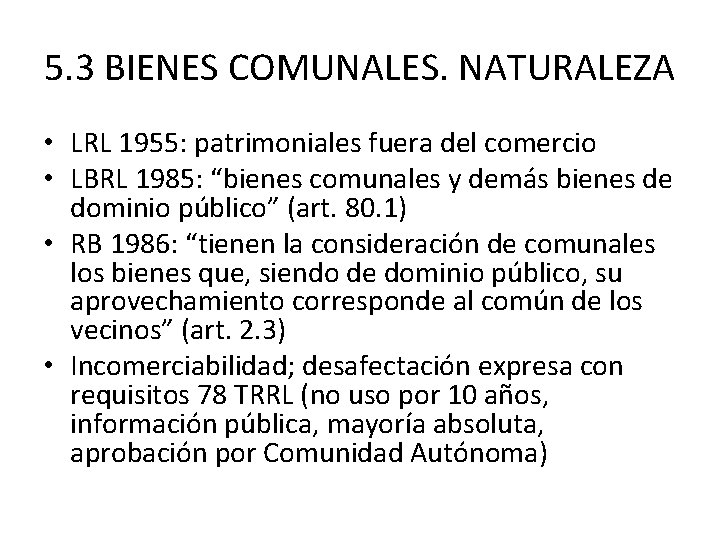 5.3 BIENES COMUNALES. NATURALEZA

• LRL 1955: patrimoniales fuera del comercio
• LBRL 1985: “bienes comunales y demás bienes de dominio público” (art. 80.1)
• RB 1986: “tienen la consideración de comunales los bienes que, siendo de dominio público, su aprovechamiento corresponde al común de los vecinos” (art. 2.3)
• Incomerciabilidad; desafectación expresa con requisitos 78 TRRL (no uso por 10 años, información pública, mayoría absoluta, aprobación por Comunidad Autónoma)